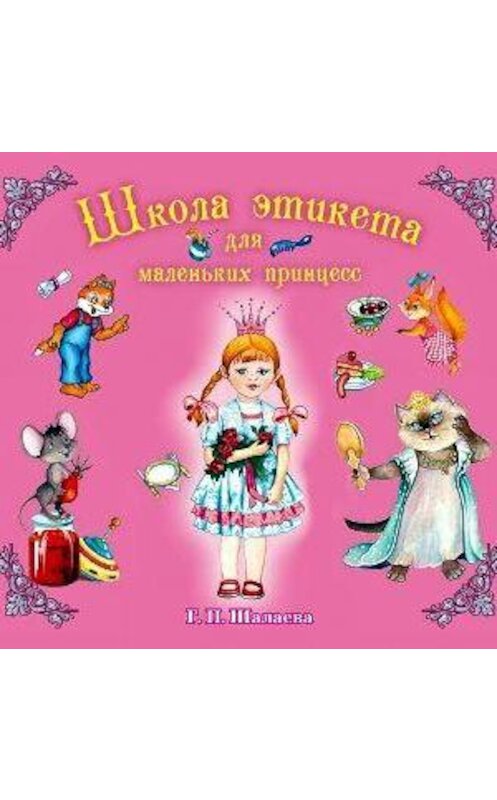 Школа этикета
для
маленьких принцесс

Г. П. Шалаева